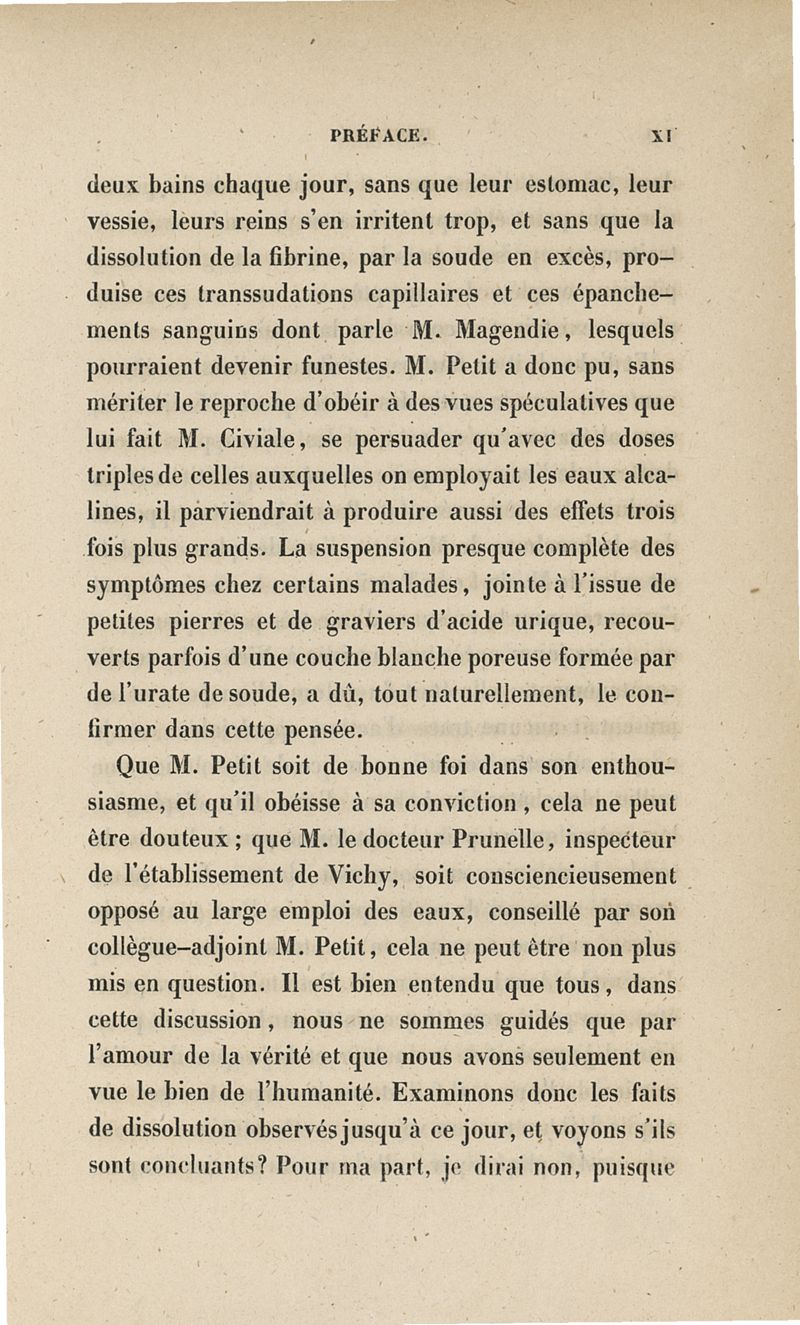 PRÉFACE. XI

deux bains chaque jour, sans que leur estomac, leur vessie, leurs reins s'en irritent trop, et sans que la dissolution de la fibrine, par la soude en excès, produise ces transsudations capillaires et ces épanchements sanguins dont parle M. Magendie, lesquels pourraient devenir funestes. M. Petit a donc pu, sans mériter le reproche d'obéir à des vues spéculatives que lui fait M. Civiale, se persuader qu'avec des doses triples de celles auxquelles on employait les eaux alcalines, il parviendrait à produire aussi des effets trois fois plus grands. La suspension presque complète des symptômes chez certains malades, jointe à l'issue de petites pierres et de graviers d'acide urique, recouverts parfois d'une couche blanche poreuse formée par de l'urate de soude, a dû, tout naturellement, le confirmer dans cette pensée.

Que M. Petit soit de bonne foi dans son enthousiasme, et qu'il obéisse à sa conviction, cela ne peut être douteux ; que M. le docteur Prunelle, inspecteur de l'établissement de Vichy, soit consciencieusement opposé au large emploi des eaux, conseillé par son collègue-adjoint M. Petit, cela ne peut être non plus mis en question. Il est bien entendu que tous, dans cette discussion, nous ne sommes guidés que par l'amour de la vérité et que nous avons seulement en vue le bien de l'humanité. Examinons donc les faits de dissolution observés jusqu'à ce jour, et voyons s'ils sont concluants? Pour ma part, je dirai non, puisque